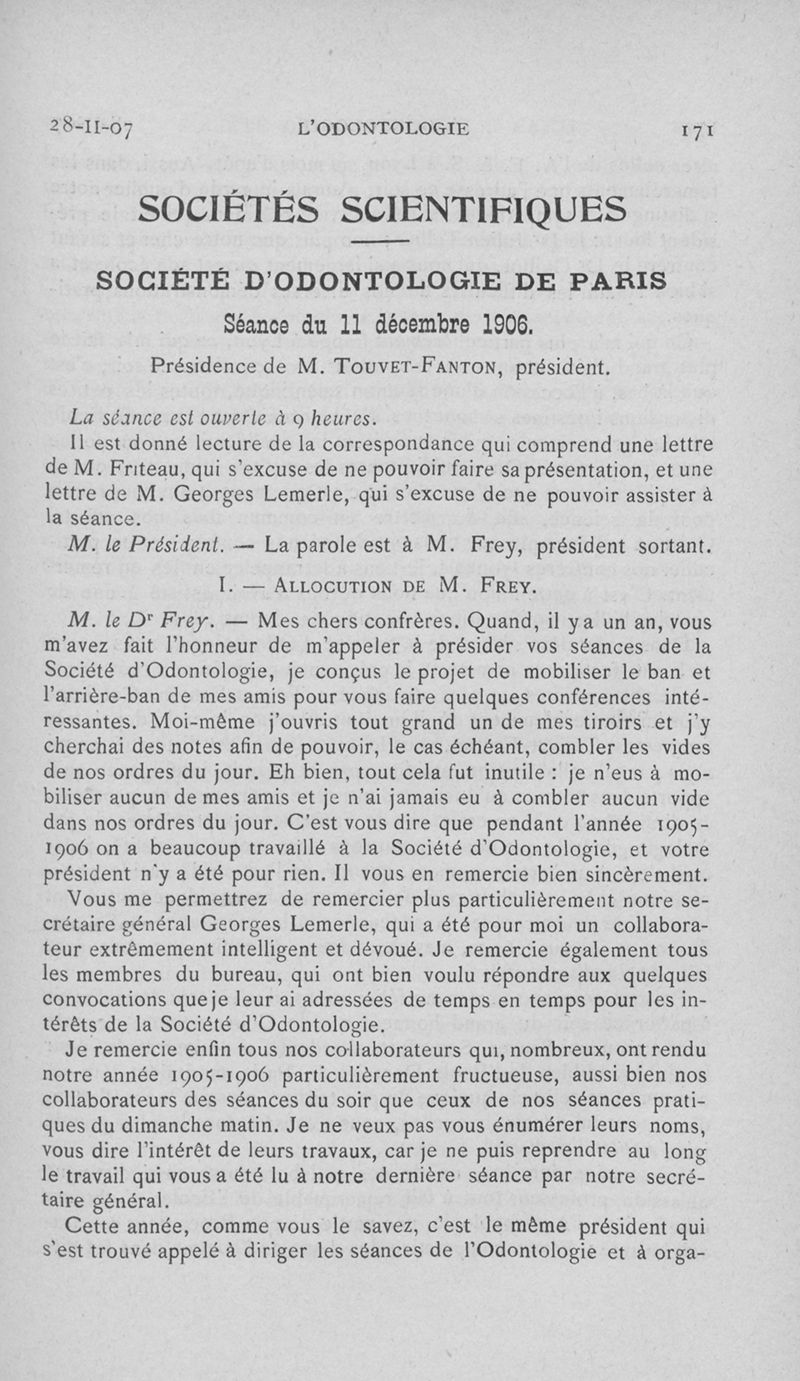 28-II-07 L'ODONTOLOGIE 171

SOCIÉTÉS SCIENTIFIQUES

SOCIÉTÉ D'ODONTOLOGIE DE PARIS

Séance du 11 décembre 1906.

Présidence de M. Touvet-Fanton, président.

La séance est ouverte à 9 heures.

Il est donné lecture de la correspondance qui comprend une lettre de M. Friteau, qui s'excuse de ne pouvoir faire sa présentation, et une lettre de M. Georges Lemerle, qui s'excuse de ne pouvoir assister à la séance.

M. le Président. — La parole est à M. Frey, président sortant.

I. — Allocution de M. Frey.

M. le Dr Frey. — Mes chers confrères. Quand, il y a un an, vous m'avez fait l'honneur de m'appeler à présider vos séances de la Société d'Odontologie, je conçus le projet de mobiliser le ban et l'arrière-ban de mes amis pour vous faire quelques conférences intéressantes. Moi-même j'ouvris tout grand un de mes tiroirs et j'y cherchai des notes afin de pouvoir, le cas échéant, combler les vides de nos ordres du jour. Eh bien, tout cela fut inutile : je n'eus à mobiliser aucun de mes amis et je n'ai jamais eu à combler aucun vide dans nos ordres du jour. C'est vous dire que pendant l'année 1905-1906 on a beaucoup travaillé à la Société d'Odontologie, et votre président n'y a été pour rien. Il vous en remercie bien sincèrement.

Vous me permettrez de remercier plus particulièrement notre secrétaire général Georges Lemerle, qui a été pour moi un collaborateur extrêmement intelligent et dévoué. Je remercie également tous les membres du bureau, qui ont bien voulu répondre aux quelques convocations que je leur ai adressées de temps en temps pour les intérêts de la Société d'Odontologie.

Je remercie enfin tous nos collaborateurs qui, nombreux, ont rendu notre année 1905-1906 particulièrement fructueuse, aussi bien nos collaborateurs des séances du soir que ceux de nos séances pratiques du dimanche matin. Je ne veux pas vous énumérer leurs noms, vous dire l'intérêt de leurs travaux, car je ne puis reprendre au long le travail qui vous a été lu à notre dernière séance par notre secrétaire général.

Cette année, comme vous le savez, c'est le même président qui s'est trouvé appelé à diriger les séances de l'Odontologie et à orga-